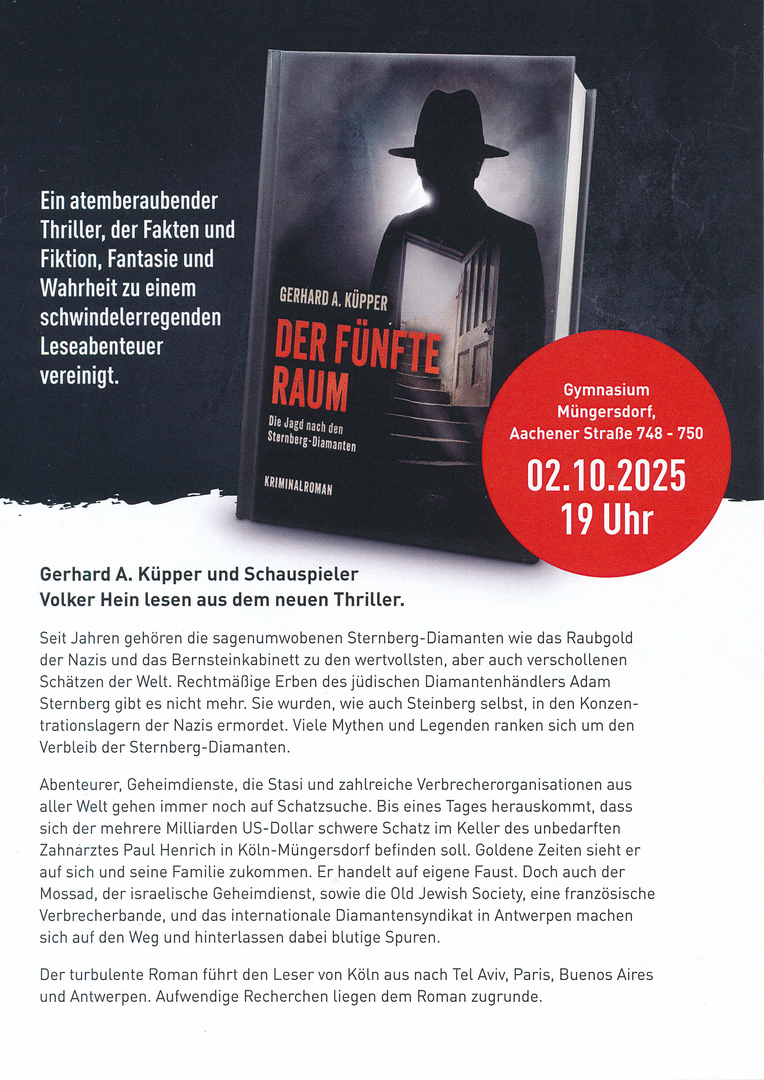 Ein atemberaubender Thriller, der Fakten und Fiktion, Fantasie und Wahrheit zu einem schwindelerregenden Leseabenteuer vereinigt.

GERHARD A. KÜPPER

DER FÜNFTE RAUM

Die Jagd nach den Sternberg-Diamanten

KRIMINALROMAN

Gymnasium Müngersdorf, Aachener Straße 748 - 750

02.10.2025
19 Uhr

Gerhard A. Küpper und Schauspieler Volker Hein lesen aus dem neuen Thriller.

Seit Jahren gehören die sagenumwobenen Sternberg-Diamanten wie das Raubgold der Nazis und das Bernsteinkabinett zu den wertvollsten, aber auch verschollenen Schätzen der Welt. Rechtmäßige Erben des jüdischen Diamantenhändlers Adam Sternberg gibt es nicht mehr. Sie wurden, wie auch Steinberg selbst, in den Konzentrationslagern der Nazis ermordet. Viele Mythen und Legenden ranken sich um den Verbleib der Sternberg-Diamanten.

Abenteurer, Geheimdienste, die Stasi und zahlreiche Verbrecherorganisationen aus aller Welt gehen immer noch auf Schatzsuche. Bis eines Tages herauskommt, dass sich der mehrere Milliarden US-Dollar schwere Schatz im Keller des unbedarften Zahnarztes Paul Henrich in Köln-Müngersdorf befinden soll. Goldene Zeiten sieht er auf sich und seine Familie zukommen. Er handelt auf eigene Faust. Doch auch der Mossad, der israelische Geheimdienst, sowie die Old Jewish Society, eine französische Verbrecherbande, und das internationale Diamantensyndikat in Antwerpen machen sich auf den Weg und hinterlassen dabei blutige Spuren.

Der turbulente Roman führt den Leser von Köln aus nach Tel Aviv, Paris, Buenos Aires und Antwerpen. Aufwendige Recherchen liegen dem Roman zugrunde.